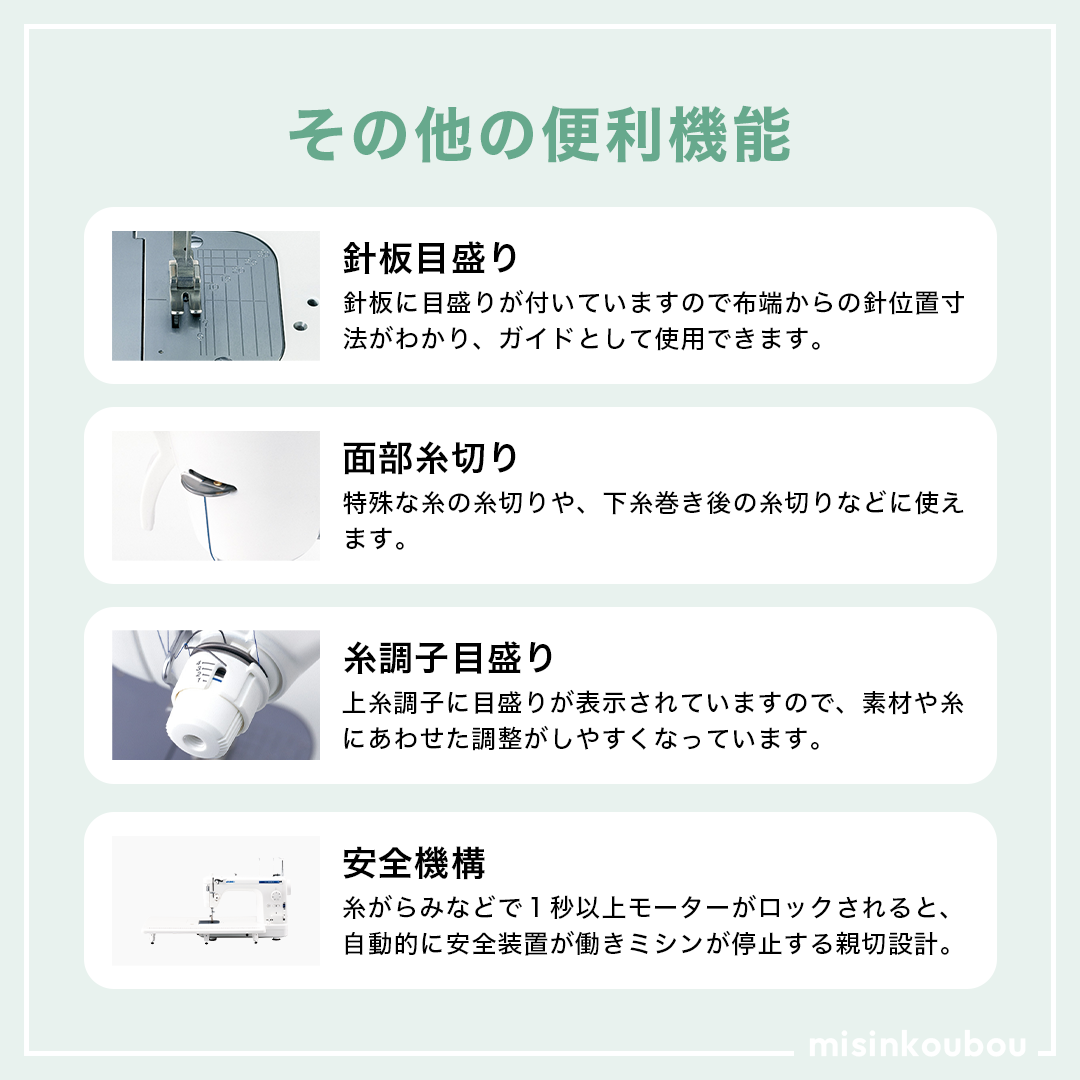 その他の便利機能

針板目盛り
針板に目盛りが付いていますので布端からの針位置寸法がわかり、ガイドとして使用できます。

面部糸切り
特殊な糸の糸切りや、下糸巻き後の糸切りなどに使えます。

糸調子目盛り
上糸調子に目盛りが表示されていますので、素材や糸にあわせた調整がしやすくなっています。

安全機構
糸がらみなどで１秒以上モーターがロックされると、自動的に安全装置が働きミシンが停止する親切設計。

misinkoubou